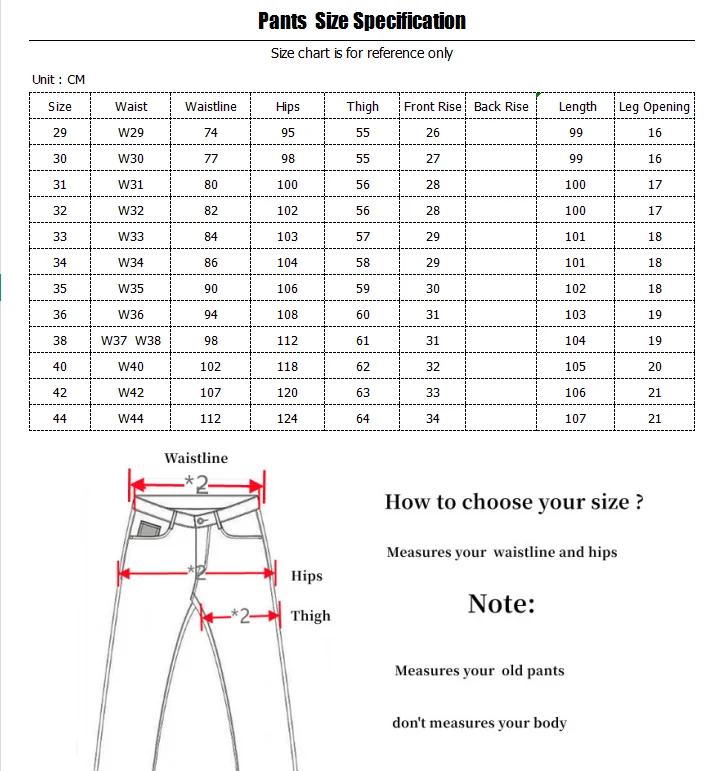 Pants Size Specification

Size chart is for reference only

Unit : CM

| Size | Waist | Waistline | Hips | Thigh | Front Rise | Back Rise | Length | Leg Opening |
|---|---|---|---|---|---|---|---|---|
| 29 | W29 | 74 | 95 | 55 | 26 | | 99 | 16 |
| 30 | W30 | 77 | 98 | 55 | 27 | | 99 | 16 |
| 31 | W31 | 80 | 100 | 56 | 28 | | 100 | 17 |
| 32 | W32 | 82 | 102 | 56 | 28 | | 100 | 17 |
| 33 | W33 | 84 | 103 | 57 | 29 | | 101 | 18 |
| 34 | W34 | 86 | 104 | 58 | 29 | | 101 | 18 |
| 35 | W35 | 90 | 106 | 59 | 30 | | 102 | 18 |
| 36 | W36 | 94 | 108 | 60 | 31 | | 103 | 19 |
| 38 | W37 W38 | 98 | 112 | 61 | 31 | | 104 | 19 |
| 40 | W40 | 102 | 118 | 62 | 32 | | 105 | 20 |
| 42 | W42 | 107 | 120 | 63 | 33 | | 106 | 21 |
| 44 | W44 | 112 | 124 | 64 | 34 | | 107 | 21 |

Waistline
*2
*2
Hips
*2
Thigh

How to choose your size ?

Measures your waistline and hips

Note:

Measures your old pants

don't measures your body